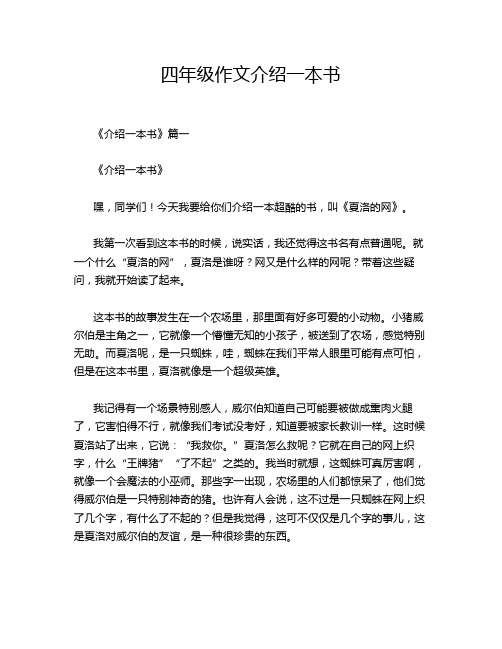 四年级作文介绍一本书

《介绍一本书》篇一

《介绍一本书》

嘿，同学们！今天我要给你们介绍一本超酷的书，叫《夏洛的网》。

我第一次看到这本书的时候，说实话，我还觉得这书名有点普通呢。就一个什么“夏洛的网”，夏洛是谁呀？网又是什么样的网呢？带着这些疑问，我就开始读了起来。

这本书的故事发生在一个农场里，那里面有好多可爱的小动物。小猪威尔伯是主角之一，它就像一个懵懂无知的小孩子，被送到了农场，感觉特别无助。而夏洛呢，是一只蜘蛛，哇，蜘蛛在我们平常人眼里可能有点可怕，但是在这本书里，夏洛就像是一个超级英雄。

我记得有一个场景特别感人，威尔伯知道自己可能要被做成熏肉火腿了，它害怕得不行，就像我们考试没考好，知道要被家长教训一样。这时候夏洛站了出来，它说：“我救你。”夏洛怎么救呢？它就在自己的网上织字，什么“王牌猪”“了不起”之类的。我当时就想，这蜘蛛可真厉害啊，就像一个会魔法的小巫师。那些字一出现，农场里的人们都惊呆了，他们觉得威尔伯是一只特别神奇的猪。也许有人会说，这不过是一只蜘蛛在网上织了几个字，有什么了不起的？但是我觉得，这可不仅仅是几个字的事儿，这是夏洛对威尔伯的友谊，是一种很珍贵的东西。